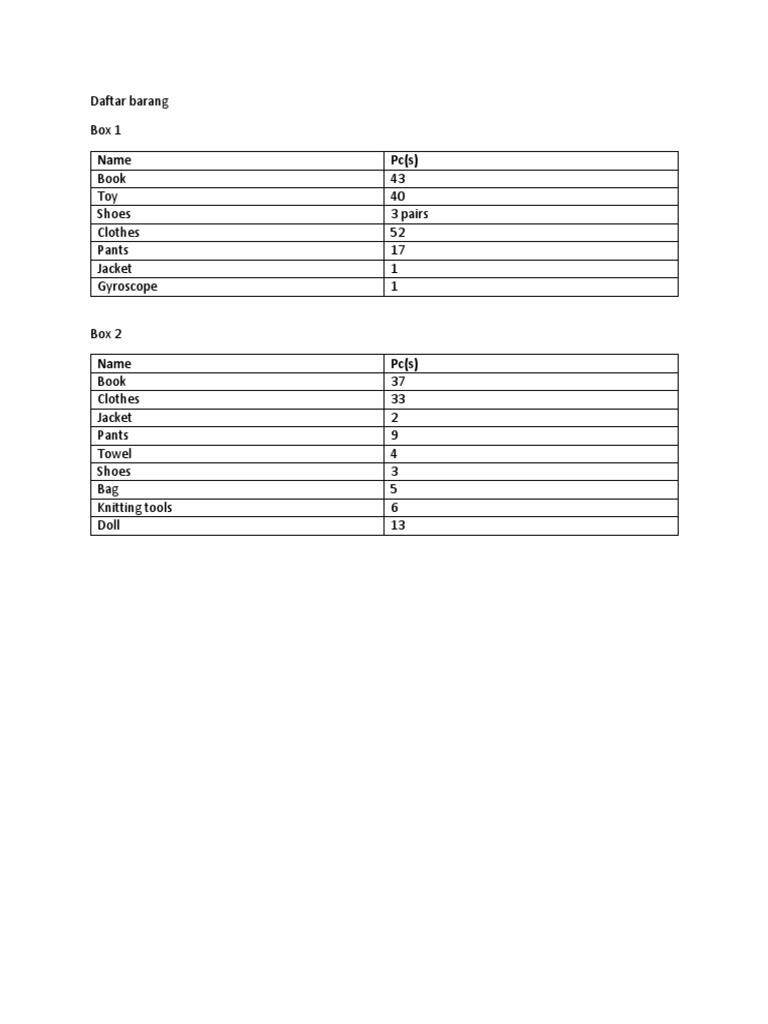 Daftar barang

Box 1

| Name | Pc(s) |
|---|---|
| Book | 43 |
| Toy | 40 |
| Shoes | 3 pairs |
| Clothes | 52 |
| Pants | 17 |
| Jacket | 1 |
| Gyroscope | 1 |

Box 2

| Name | Pc(s) |
|---|---|
| Book | 37 |
| Clothes | 33 |
| Jacket | 2 |
| Pants | 9 |
| Towel | 4 |
| Shoes | 3 |
| Bag | 5 |
| Knitting tools | 6 |
| Doll | 13 |